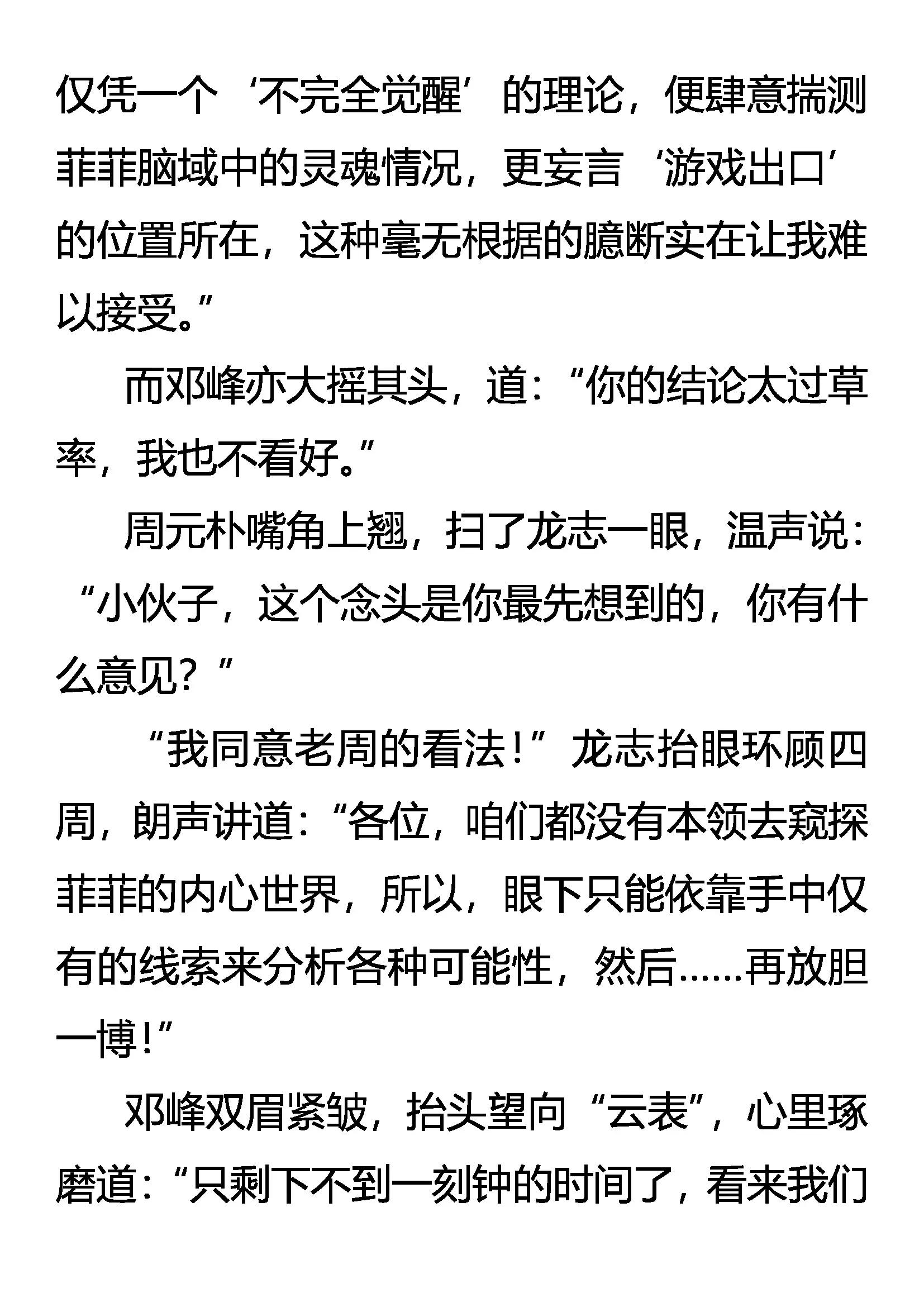 仅凭一个‘不完全觉醒’的理论，便肆意揣测菲菲脑域中的灵魂情况，更妄言‘游戏出口’的位置所在，这种毫无根据的臆断实在让我难以接受。”

而邓峰亦大摇其头，道：“你的结论太过草率，我也不看好。”

周元朴嘴角上翘，扫了龙志一眼，温声说：“小伙子，这个念头是你最先想到的，你有什么意见？”

“我同意老周的看法！”龙志抬眼环顾四周，朗声讲道：“各位，咱们都没有本领去窥探菲菲的内心世界，所以，眼下只能依靠手中仅有的线索来分析各种可能性，然后……再放胆一博！”

邓峰双眉紧皱，抬头望向“云表”，心里琢磨道：“只剩下不到一刻钟的时间了，看来我们